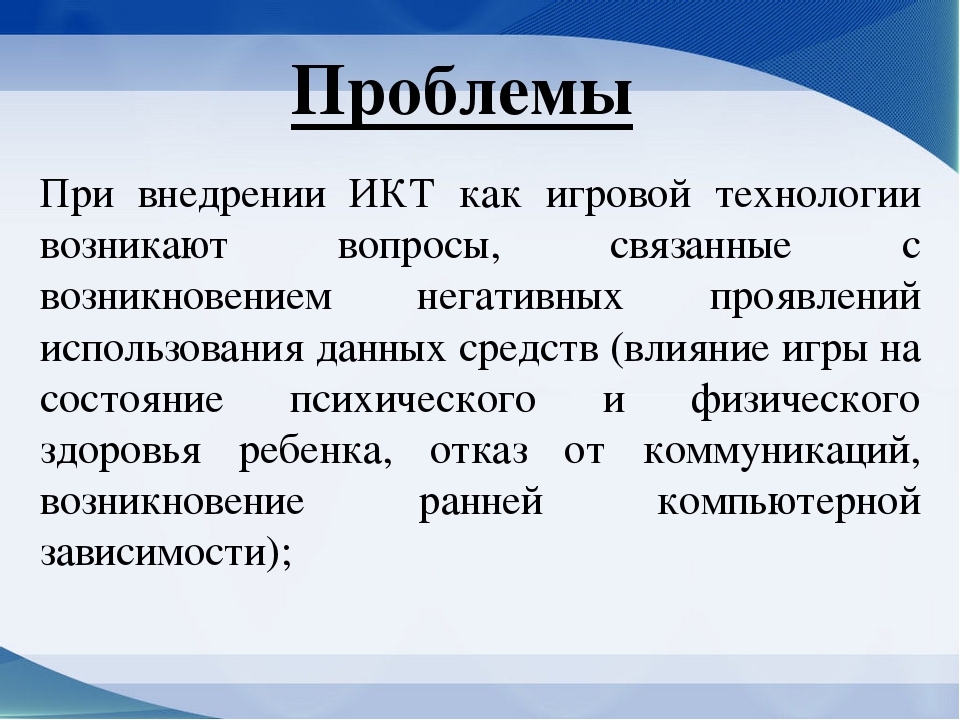 Проблемы

При внедрении ИКТ как игровой технологии возникают вопросы, связанные с возникновением негативных проявлений использования данных средств (влияние игры на состояние психического и физического здоровья ребенка, отказ от коммуникаций, возникновение ранней компьютерной зависимости);